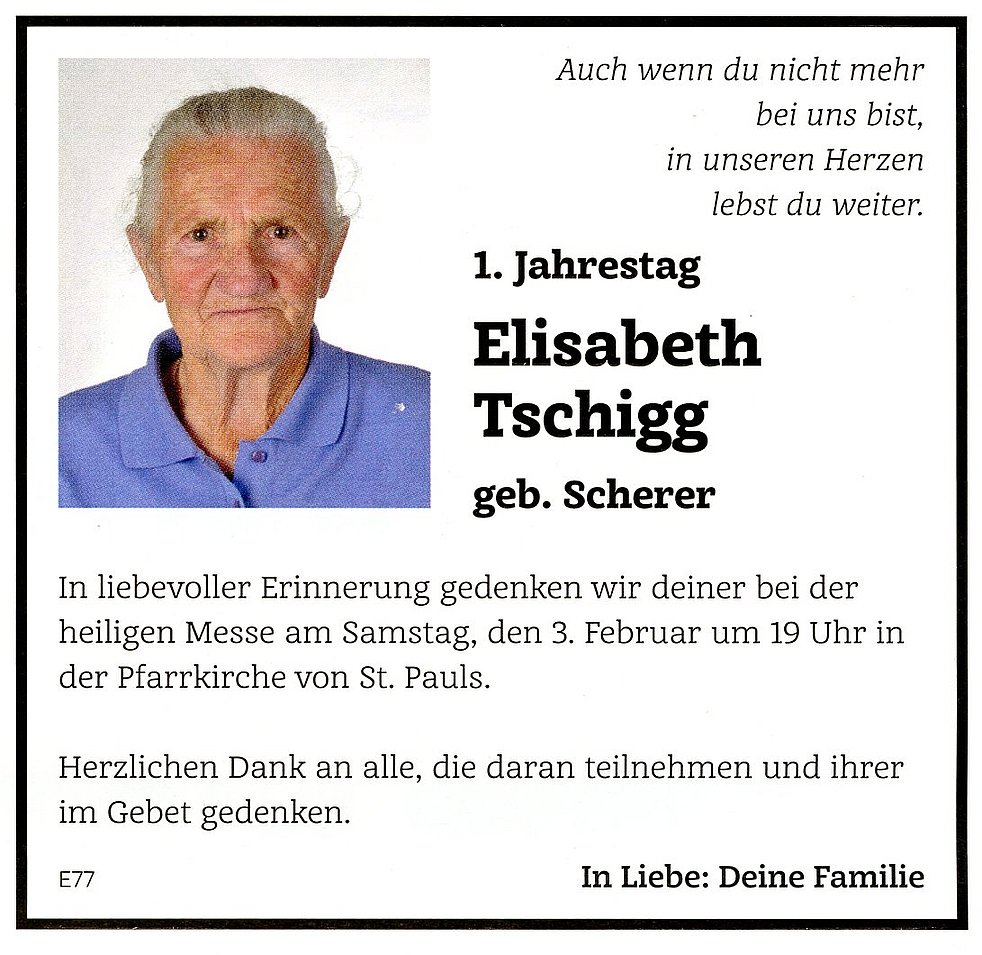 Auch wenn du nicht mehr
bei uns bist,
in unseren Herzen
lebst du weiter.

1. Jahrestag

Elisabeth
Tschigg

geb. Scherer

In liebevoller Erinnerung gedenken wir deiner bei der heiligen Messe am Samstag, den 3. Februar um 19 Uhr in der Pfarrkirche von St. Pauls.

Herzlichen Dank an alle, die daran teilnehmen und ihrer im Gebet gedenken.

E77

In Liebe: Deine Familie